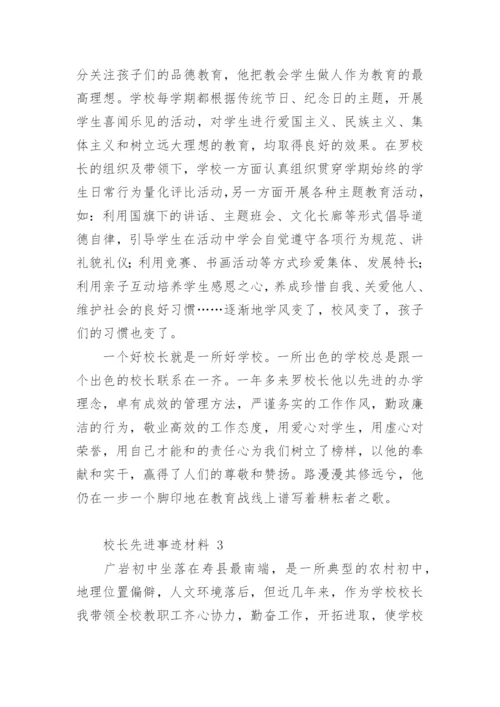 分关注孩子们的品德教育，他把教会学生做人作为教育的最高理想。学校每学期都根据传统节日、纪念日的主题，开展学生喜闻乐见的活动，对学生进行爱国主义、民族主义、集体主义和树立远大理想的教育，均取得良好的效果。在罗校长的组织及带领下，学校一方面认真组织贯穿学期始终的学生日常行为量化评比活动，另一方面开展各种主题教育活动，如：利用国旗下的讲话、主题班会、文化长廊等形式倡导道德自律，引导学生在活动中学会自觉遵守各项行为规范、讲礼貌礼仪；利用竞赛、书画活动等方式珍爱集体、发展特长；利用亲子互动培养学生感恩之心，养成珍惜自我、关爱他人、维护社会的良好习惯……逐渐地学风变了，校风变了，孩子们的习惯也变了。

一个好校长就是一所好学校。一所出色的学校总是跟一个出色的校长联系在一齐。一年多来罗校长他以先进的办学理念，卓有成效的管理方法，严谨务实的工作作风，勤政廉洁的行为，敬业高效的工作态度，用爱心对学生，用虚心对荣誉，用自己才能和的责任心为我们树立了榜样，以他的奉献和实干，赢得了人们的尊敬和赞扬。路漫漫其修远兮，他仍在一步一个脚印地在教育战线上谱写着耕耘者之歌。

校长先进事迹材料 3

广岩初中坐落在寿县最南端，是一所典型的农村初中，地理位置偏僻，人文环境落后，但近几年来，作为学校校长我带领全校教职工齐心协力，勤奋工作，开拓进取，使学校